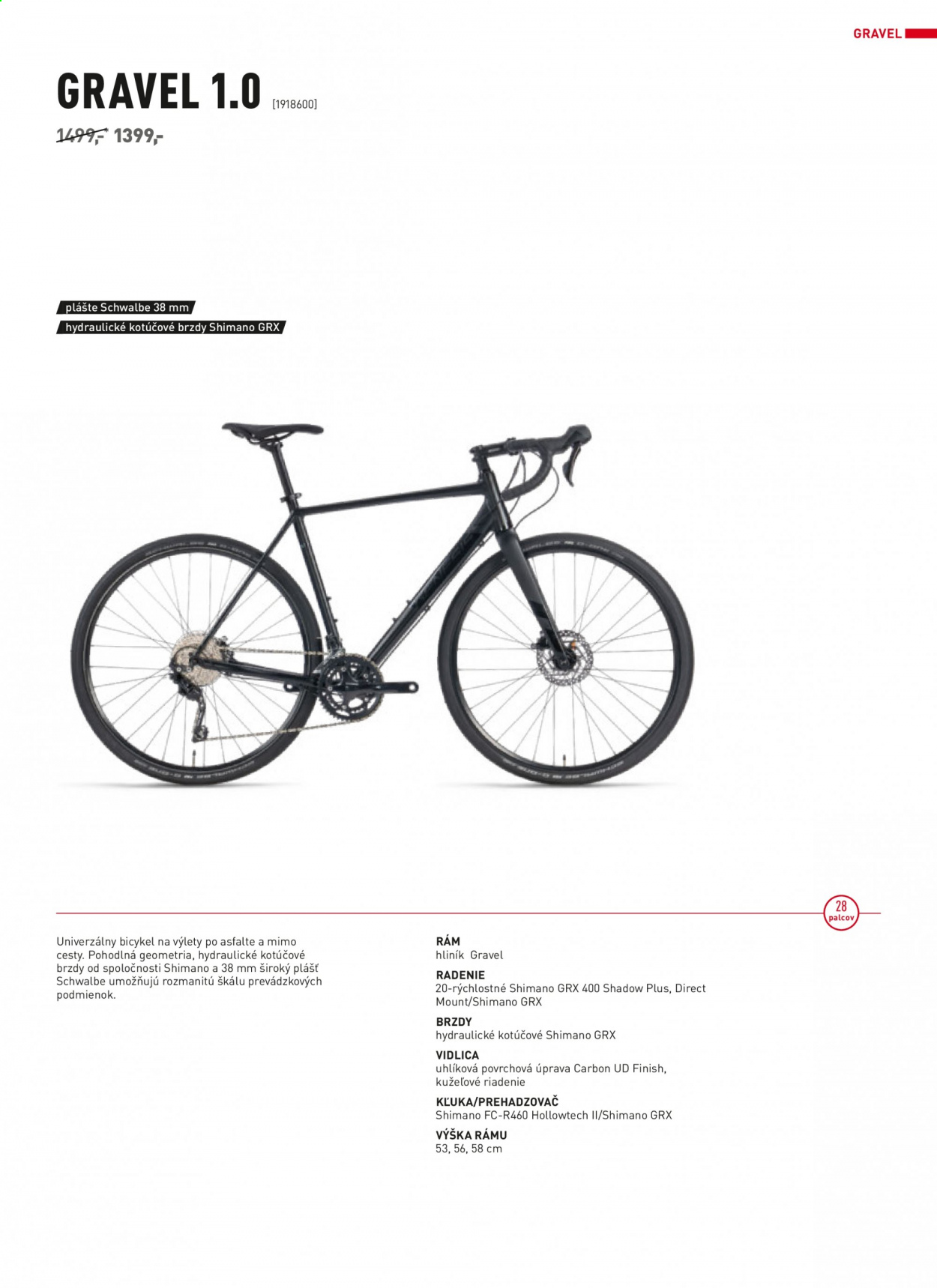 GRAVEL

GRAVEL 1.0 [1918600]

1499,- 1399,-

plášte Schwalbe 38 mm
hydraulické kotúčové brzdy Shimano GRX

28 palcov

Univerzálny bicykel na výlety po asfalte a mimo cesty. Pohodlná geometria, hydraulické kotúčové brzdy od spoločnosti Shimano a 38 mm široký plášť Schwalbe umožňujú rozmanitú škálu prevádzkových podmienok.

RÁM
hliník Gravel

RADENIE
20-rýchlostné Shimano GRX 400 Shadow Plus, Direct Mount/Shimano GRX

BRZDY
hydraulické kotúčové Shimano GRX

VIDLICA
uhlíková povrchová úprava Carbon UD Finish, kužeľové riadenie

KĽUKA/PREHADZOVAČ
Shimano FC-R460 Hollowtech II/Shimano GRX

VÝŠKA RÁMU
53, 56, 58 cm